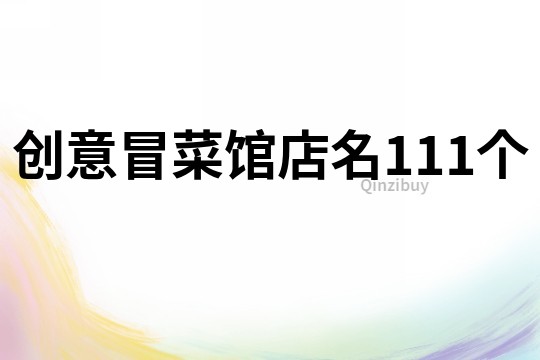 创意冒菜馆店名111个

Qinzibuy